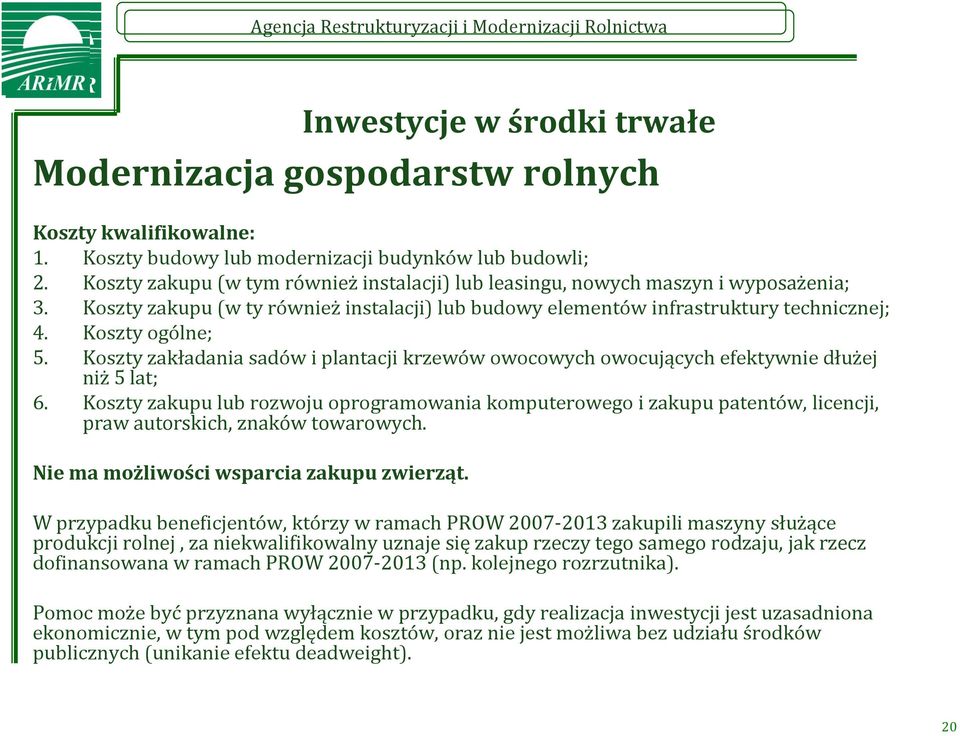 ARiMR

Agencja Restrukturyzacji i Modernizacji Rolnictwa

Inwestycje w środki trwałe

Modernizacja gospodarstw rolnych

Koszty kwalifikowalne:
1. Koszty budowy lub modernizacji budynków lub budowli;
2. Koszty zakupu (w tym również instalacji) lub leasingu, nowych maszyn i wyposażenia;
3. Koszty zakupu (w ty również instalacji) lub budowy elementów infrastruktury technicznej;
4. Koszty ogólne;
5. Koszty zakładania sadów i plantacji krzewów owocowych owocujących efektywnie dłużej niż 5 lat;
6. Koszty zakupu lub rozwoju oprogramowania komputerowego i zakupu patentów, licencji, praw autorskich, znaków towarowych.

Nie ma możliwości wsparcia zakupu zwierząt.

W przypadku beneficjentów, którzy w ramach PROW 2007-2013 zakupili maszyny służące produkcji rolnej , za niekwalifikowalny uznaje się zakup rzeczy tego samego rodzaju, jak rzecz dofinansowana w ramach PROW 2007-2013 (np. kolejnego rozrzutnika).

Pomoc może być przyznana wyłącznie w przypadku, gdy realizacja inwestycji jest uzasadniona ekonomicznie, w tym pod względem kosztów, oraz nie jest możliwa bez udziału środków publicznych (unikanie efektu deadweight).

20